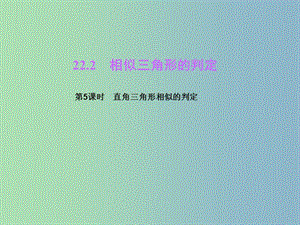 22.2　相似三角形的判定

第5课时　直角三角形相似的判定